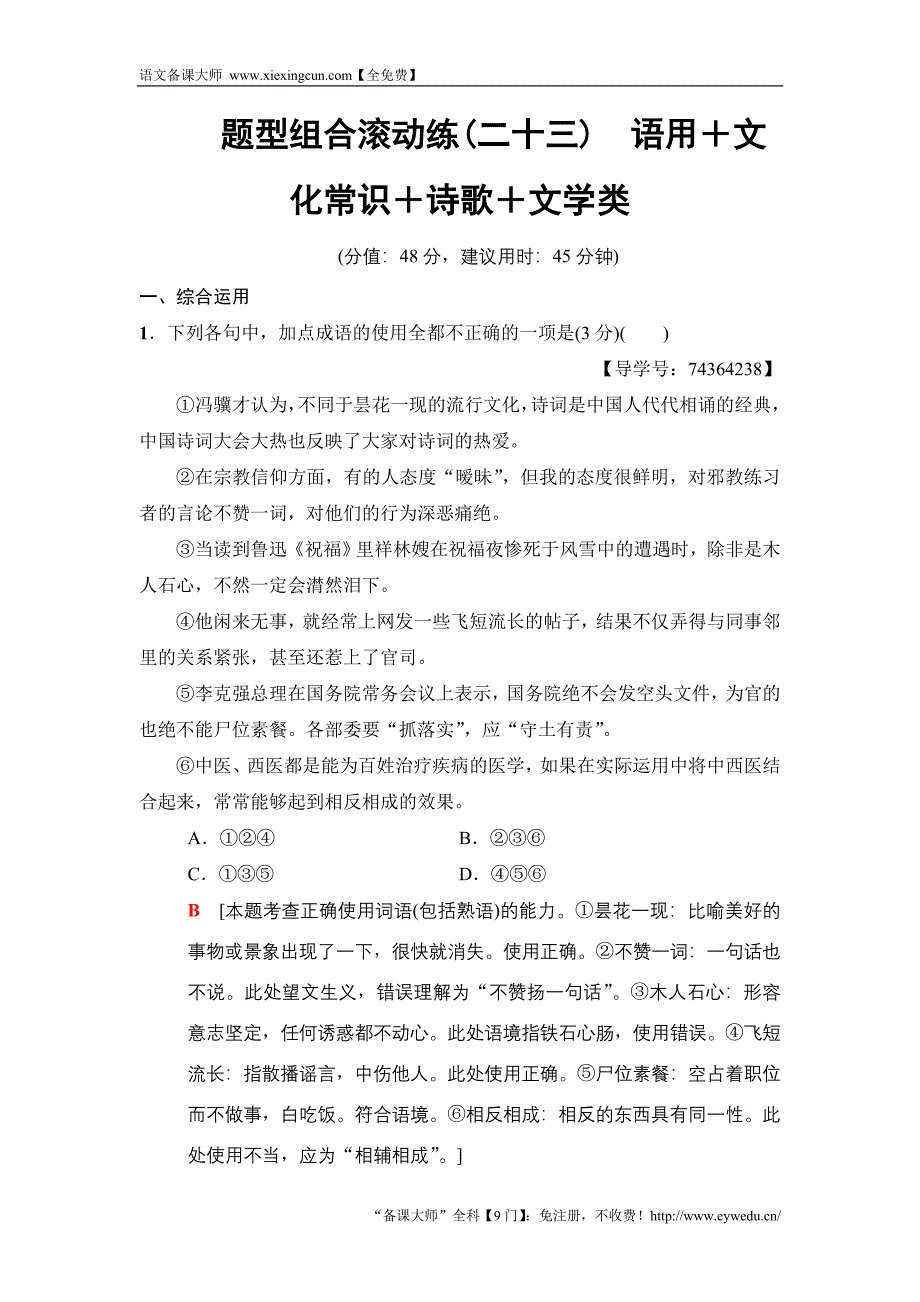 语文备课大师 www.xiexingcun.com【全免费】

题型组合滚动练(二十三)　语用＋文化常识＋诗歌＋文学类

(分值：48 分，建议用时：45 分钟)

一、综合运用

1．下列各句中，加点成语的使用全都不正确的一项是(3 分)(　　)

【导学号：74364238】

①冯骥才认为，不同于昙花一现的流行文化，诗词是中国人代代相诵的经典，中国诗词大会大热也反映了大家对诗词的热爱。

②在宗教信仰方面，有的人态度“暧昧”，但我的态度很鲜明，对邪教练习者的言论不赞一词，对他们的行为深恶痛绝。

③当读到鲁迅《祝福》里祥林嫂在祝福夜惨死于风雪中的遭遇时，除非是木人石心，不然一定会潸然泪下。

④他闲来无事，就经常上网发一些飞短流长的帖子，结果不仅弄得与同事邻里的关系紧张，甚至还惹上了官司。

⑤李克强总理在国务院常务会议上表示，国务院绝不会发空头文件，为官的也绝不能尸位素餐。各部委要“抓落实”，应“守土有责”。

⑥中医、西医都是能为百姓治疗疾病的医学，如果在实际运用中将中西医结合起来，常常能够起到相反相成的效果。

A．①②④　　　　B．②③⑥

C．①③⑤　　　　D．④⑤⑥

B　[本题考查正确使用词语(包括熟语)的能力。①昙花一现：比喻美好的事物或景象出现了一下，很快就消失。使用正确。②不赞一词：一句话也不说。此处望文生义，错误理解为“不赞扬一句话”。③木人石心：形容意志坚定，任何诱惑都不动心。此处语境指铁石心肠，使用错误。④飞短流长：指散播谣言，中伤他人。此处使用正确。⑤尸位素餐：空占着职位而不做事，白吃饭。符合语境。⑥相反相成：相反的东西具有同一性。此处使用不当，应为“相辅相成”。]

“备课大师”全科【9 门】：免注册，不收费！http://www.eywedu.cn/